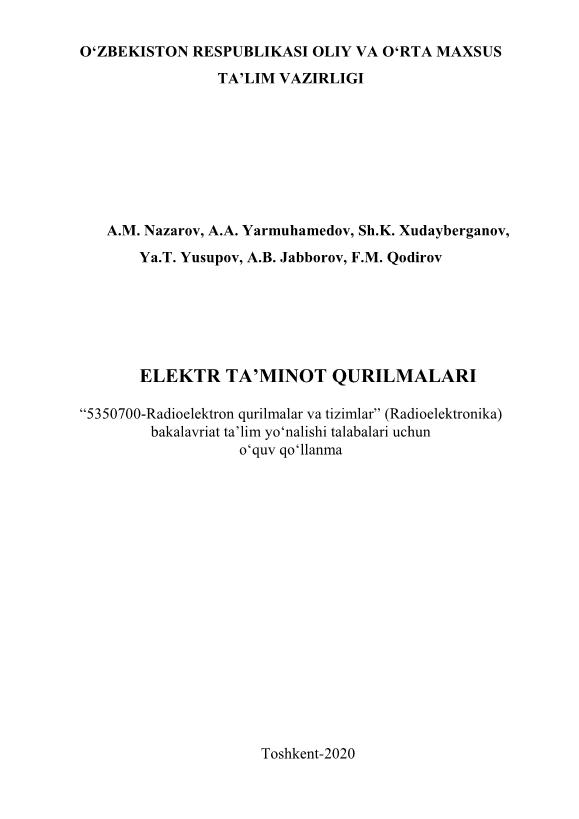 O‘ZBEKISTON RESPUBLIKASI OLIY VA O‘RTA MAXSUS TA’LIM VAZIRLIGI

A.M. Nazarov, A.A. Yarmuhamedov, Sh.K. Xudayberganov, Ya.T. Yusupov, A.B. Jabborov, F.M. Qodirov

ELEKTR TA’MINOT QURILMALARI

“5350700-Radioelektron qurilmalar va tizimlar” (Radioelektronika) bakalavriat ta’lim yo‘nalishi talabalari uchun o‘quv qo‘llanma

Toshkent-2020